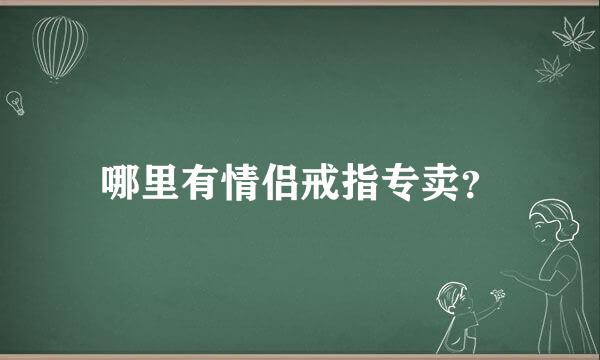 哪里有情侣戒指专卖?